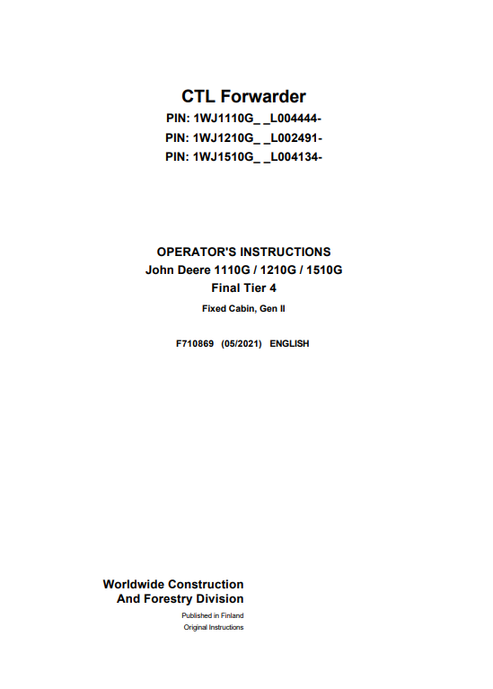 CTL Forwarder
PIN: 1WJ1110G_ _L004444-
PIN: 1WJ1210G_ _L002491-
PIN: 1WJ1510G_ _L004134-

OPERATOR'S INSTRUCTIONS
John Deere 1110G / 1210G / 1510G
Final Tier 4
Fixed Cabin, Gen II

F710869 (05/2021) ENGLISH

Worldwide Construction
And Forestry Division
Published in Finland
Original Instructions